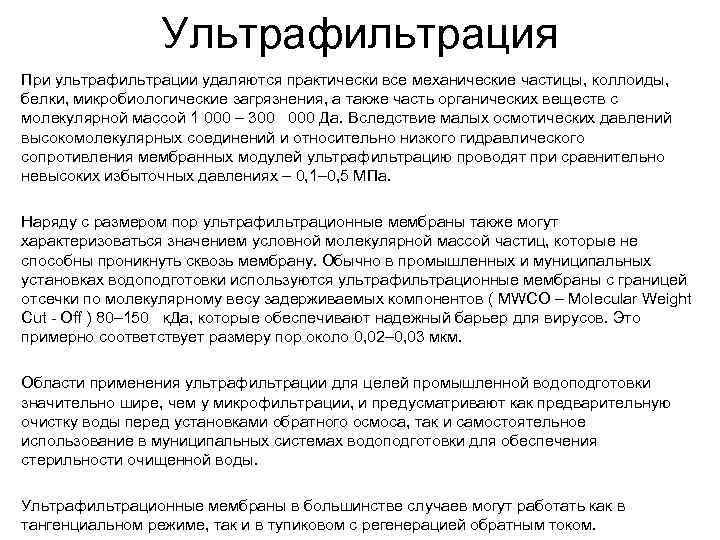 Ультрафильтрация

При ультрафильтрации удаляются практически все механические частицы, коллоиды, белки, микробиологические загрязнения, а также часть органических веществ с молекулярной массой 1 000 – 300 000 Да. Вследствие малых осмотических давлений высокомолекулярных соединений и относительно низкого гидравлического сопротивления мембранных модулей ультрафильтрацию проводят при сравнительно невысоких избыточных давлениях – 0,1–0,5 МПа.

Наряду с размером пор ультрафильтрационные мембраны также могут характеризоваться значением условной молекулярной массой частиц, которые не способны проникнуть сквозь мембрану. Обычно в промышленных и муниципальных установках водоподготовки используются ультрафильтрационные мембраны с границей отсечки по молекулярному весу задерживаемых компонентов ( MWCO – Molecular Weight Cut - Off ) 80–150 кДа, которые обеспечивают надежный барьер для вирусов. Это примерно соответствует размеру пор около 0,02–0,03 мкм.

Области применения ультрафильтрации для целей промышленной водоподготовки значительно шире, чем у микрофильтрации, и предусматривают как предварительную очистку воды перед установками обратного осмоса, так и самостоятельное использование в муниципальных системах водоподготовки для обеспечения стерильности очищенной воды.

Ультрафильтрационные мембраны в большинстве случаев могут работать как в тангенциальном режиме, так и в тупиковом с регенерацией обратным током.